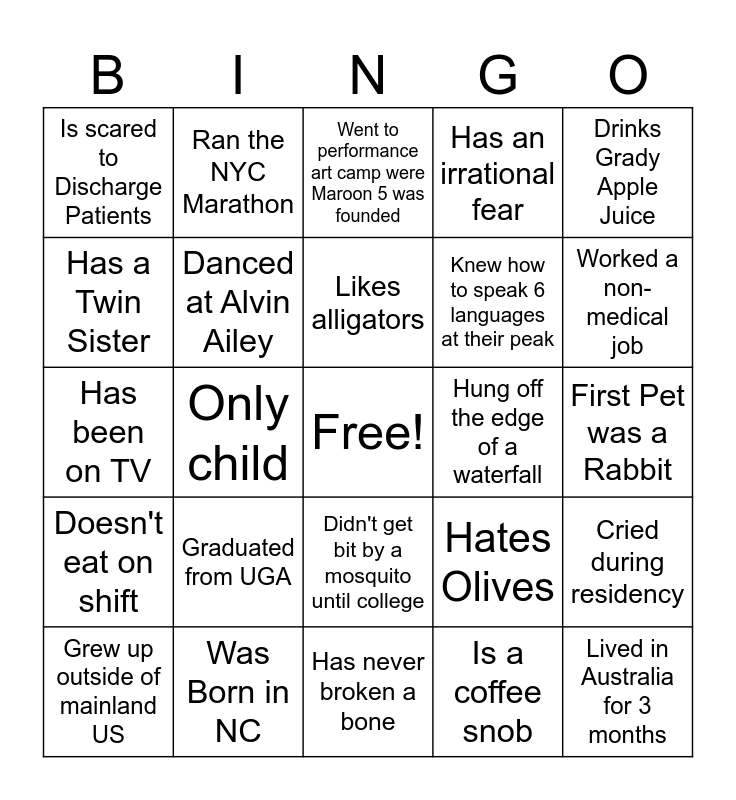 | B | I | N | G | O |
|---|---|---|---|---|
| Is scared to Discharge Patients | Ran the NYC Marathon | Went to performance art camp were Maroon 5 was founded | Has an irrational fear | Drinks Grady Apple Juice |
| Has a Twin Sister | Danced at Alvin Ailey | Likes alligators | Knew how to speak 6 languages at their peak | Worked a non-medical job |
| Has been on TV | Only child | Free! | Hung off the edge of a waterfall | First Pet was a Rabbit |
| Doesn't eat on shift | Graduated from UGA | Didn't get bit by a mosquito until college | Hates Olives | Cried during residency |
| Grew up outside of mainland US | Was Born in NC | Has never broken a bone | Is a coffee snob | Lived in Australia for 3 months |